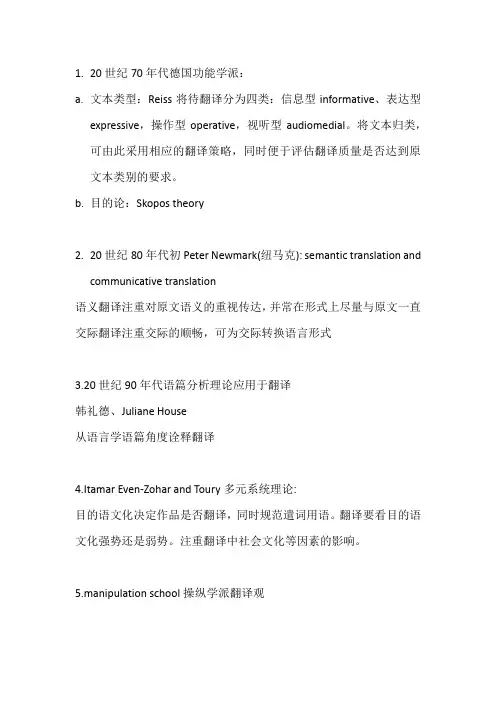 1. 20 世纪 70 年代德国功能学派：

a. 文本类型：Reiss 将待翻译分为四类：信息型 informative、表达型 expressive，操作型 operative，视听型 audiomedial。将文本归类，可由此采用相应的翻译策略，同时便于评估翻译质量是否达到原文本类别的要求。

b. 目的论：Skopos theory

2. 20 世纪 80 年代初 Peter Newmark(纽马克): semantic translation and communicative translation

语义翻译注重对原文语义的重视传达，并常在形式上尽量与原文一直

交际翻译注重交际的顺畅，可为交际转换语言形式

3.20 世纪 90 年代语篇分析理论应用于翻译

韩礼德、Juliane House

从语言学语篇角度诠释翻译

4.Itamar Even-Zohar and Toury 多元系统理论:

目的语文化决定作品是否翻译，同时规范遣词用语。翻译要看目的语文化强势还是弱势。注重翻译中社会文化等因素的影响。

5.manipulation school 操纵学派翻译观